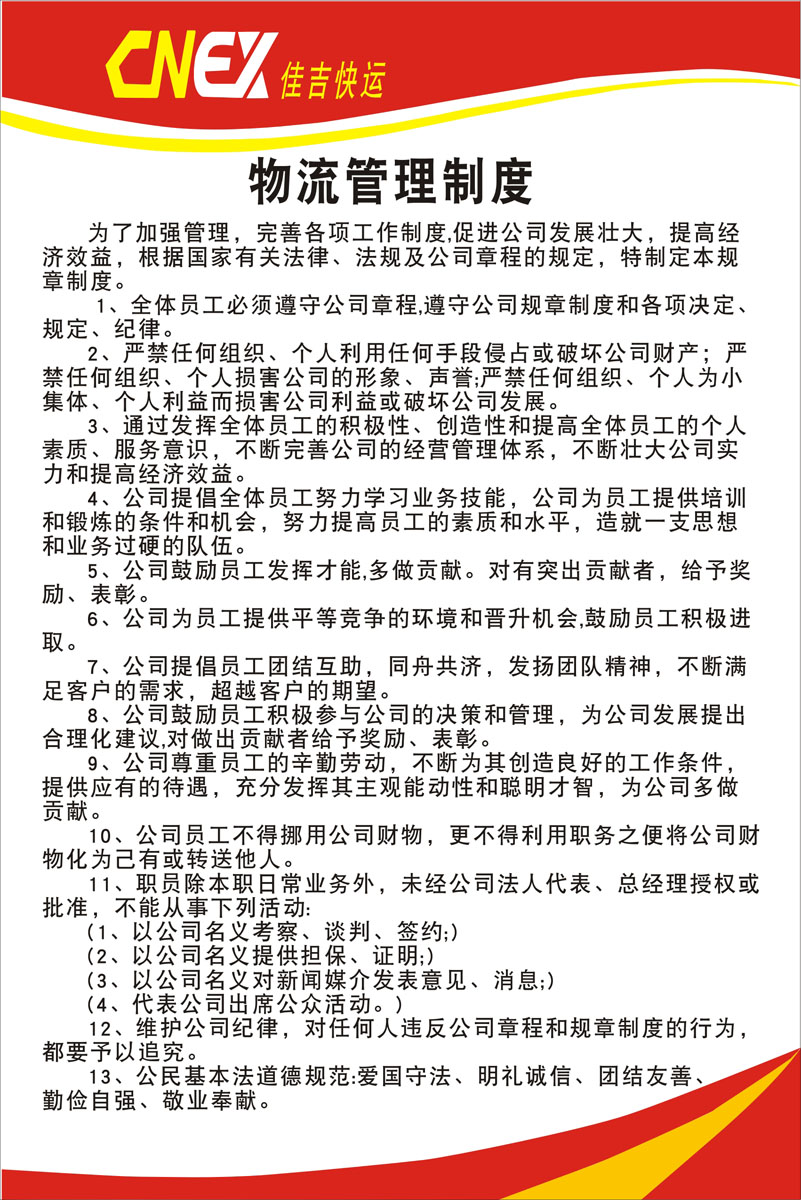 CNEX 佳吉快运

物流管理制度

为了加强管理，完善各项工作制度,促进公司发展壮大，提高经济效益，根据国家有关法律、法规及公司章程的规定，特制定本规章制度。

1、全体员工必须遵守公司章程,遵守公司规章制度和各项决定、规定、纪律。

2、严禁任何组织、个人利用任何手段侵占或破坏公司财产；严禁任何组织、个人损害公司的形象、声誉;严禁任何组织、个人为小集体、个人利益而损害公司利益或破坏公司发展。

3、通过发挥全体员工的积极性、创造性和提高全体员工的个人素质、服务意识，不断完善公司的经营管理体系，不断壮大公司实力和提高经济效益。

4、公司提倡全体员工努力学习业务技能，公司为员工提供培训和锻炼的条件和机会，努力提高员工的素质和水平，造就一支思想和业务过硬的队伍。

5、公司鼓励员工发挥才能,多做贡献。对有突出贡献者，给予奖励、表彰。

6、公司为员工提供平等竞争的环境和晋升机会,鼓励员工积极进取。

7、公司提倡员工团结互助，同舟共济，发扬团队精神，不断满足客户的需求，超越客户的期望。

8、公司鼓励员工积极参与公司的决策和管理，为公司发展提出合理化建议,对做出贡献者给予奖励、表彰。

9、公司尊重员工的辛勤劳动，不断为其创造良好的工作条件，提供应有的待遇，充分发挥其主观能动性和聪明才智，为公司多做贡献。

10、公司员工不得挪用公司财物，更不得利用职务之便将公司财物化为己有或转送他人。

11、职员除本职日常业务外，未经公司法人代表、总经理授权或批准，不能从事下列活动:
（1、以公司名义考察、谈判、签约;）
（2、以公司名义提供担保、证明;）
（3、以公司名义对新闻媒介发表意见、消息;）
（4、代表公司出席公众活动。）

12、维护公司纪律，对任何人违反公司章程和规章制度的行为，都要予以追究。

13、公民基本法道德规范:爱国守法、明礼诚信、团结友善、勤俭自强、敬业奉献。